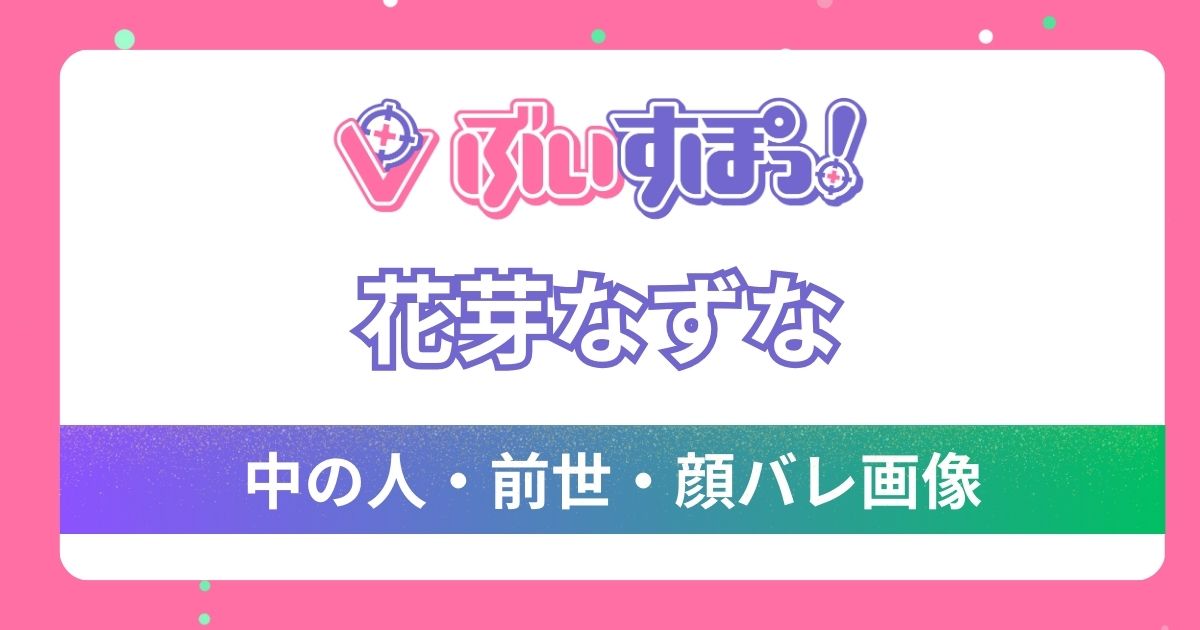 ぶいすぽっ!

花芽なずな

中の人・前世・顔バレ画像